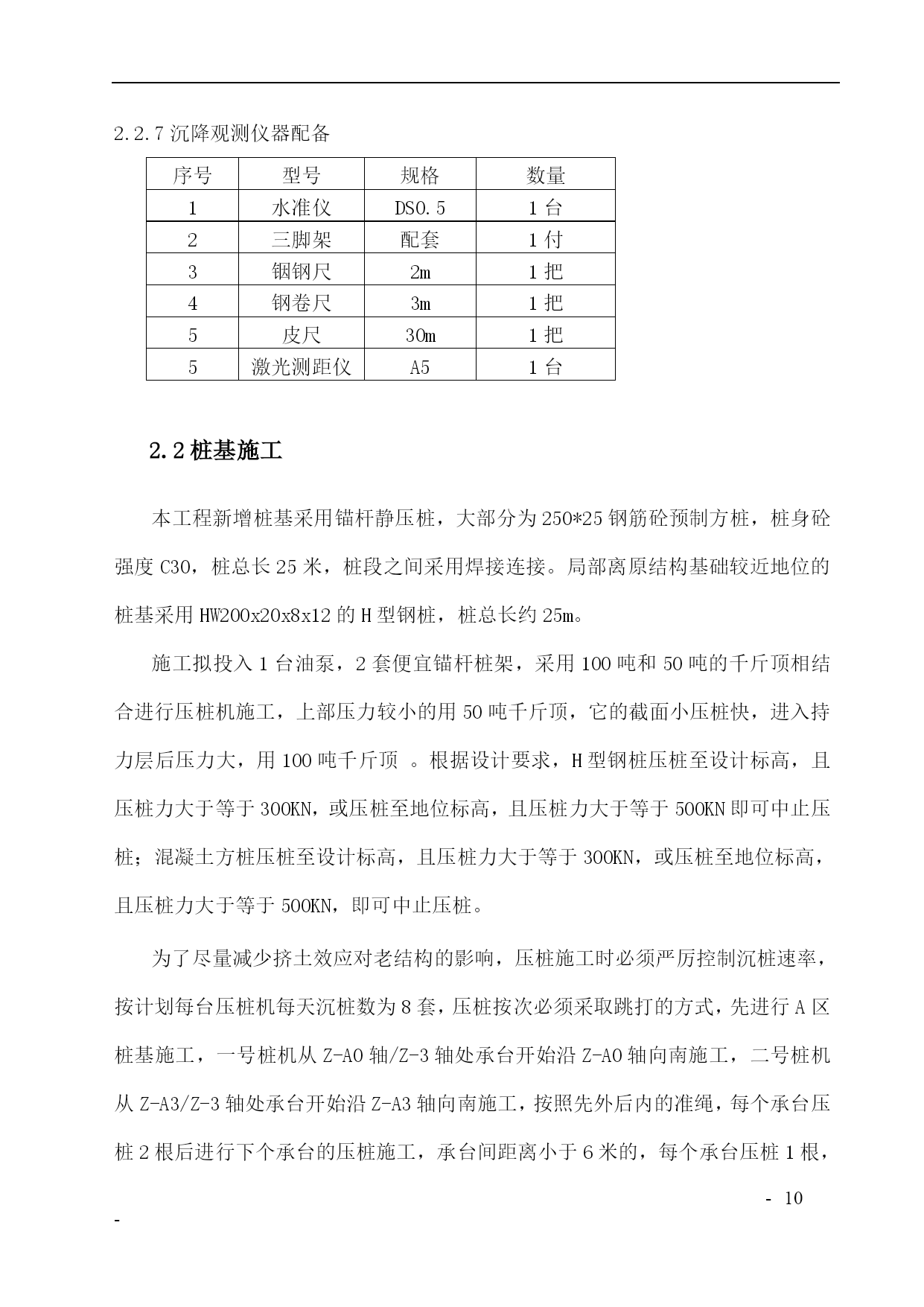 2.2.7 沉降观测仪器配备

| 序号 | 型号 | 规格 | 数量 |
|---|---|---|---|
| 1 | 水准仪 | DS0.5 | 1 台 |
| 2 | 三脚架 | 配套 | 1 付 |
| 3 | 铟钢尺 | 2m | 1 把 |
| 4 | 钢卷尺 | 3m | 1 把 |
| 5 | 皮尺 | 30m | 1 把 |
| 5 | 激光测距仪 | A5 | 1 台 |

2.2 桩基施工

本工程新增桩基采用锚杆静压桩，大部分为 250*25 钢筋砼预制方桩，桩身砼强度 C30，桩总长 25 米，桩段之间采用焊接连接。局部离原结构基础较近地位的桩基采用 HW200x20x8x12 的 H 型钢桩，桩总长约 25m。

施工拟投入 1 台油泵，2 套便宜锚杆桩架，采用 100 吨和 50 吨的千斤顶相结合进行压桩机施工，上部压力较小的用 50 吨千斤顶，它的截面小压桩快，进入持力层后压力大，用 100 吨千斤顶 。根据设计要求，H 型钢桩压桩至设计标高，且压桩力大于等于 300KN，或压桩至地位标高，且压桩力大于等于 500KN 即可中止压桩；混凝土方桩压桩至设计标高，且压桩力大于等于 300KN，或压桩至地位标高，且压桩力大于等于 500KN，即可中止压桩。

为了尽量减少挤土效应对老结构的影响，压桩施工时必须严厉控制沉桩速率，按计划每台压桩机每天沉桩数为 8 套，压桩按次必须采取跳打的方式，先进行 A 区桩基施工，一号桩机从 Z-A0 轴/Z-3 轴处承台开始沿 Z-A0 轴向南施工，二号桩机从 Z-A3/Z-3 轴处承台开始沿 Z-A3 轴向南施工，按照先外后内的准绳，每个承台压桩 2 根后进行下个承台的压桩施工，承台间距离小于 6 米的，每个承台压桩 1 根，

- 10

-